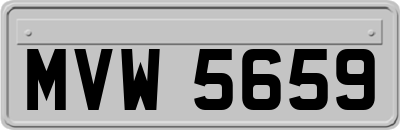 MVW 5659